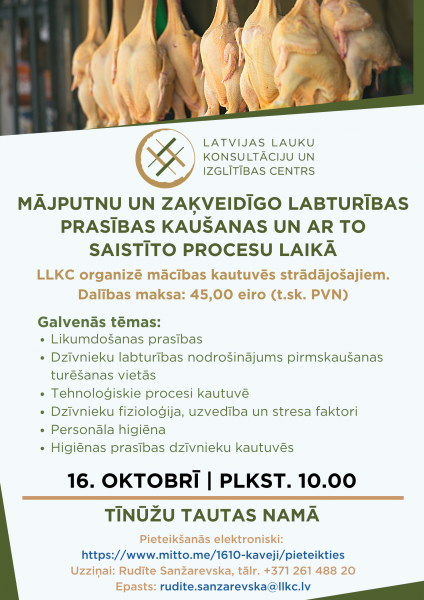 LATVIJAS LAUKU KONSULTĀCIJU UN IZGLĪTĪBAS CENTRS

MĀJPUTNU UN ZAĶVEIDĪGO LABTURĪBAS PRASĪBAS KAUŠANAS UN AR TO SAISTĪTO PROCESU LAIKĀ

LLKC organizē mācības kautuvēs strādājošajiem.
Dalības maksa: 45,00 eiro (t.sk. PVN)

Galvenās tēmas:
• Likumdošanas prasības
• Dzīvnieku labturības nodrošinājums pirmskaušanas turēšanas vietās
• Tehnoloģiskie procesi kautuvē
• Dzīvnieku fizioloģija, uzvedība un stresa faktori
• Personāla higiēna
• Higiēnas prasības dzīvnieku kautuvēs

16. OKTOBRĪ | PLKST. 10.00

TĪNŪŽU TAUTAS NAMĀ

Pieteikšanās elektroniski:
https://www.mitto.me/1610-kaveji/pieteikties
Uzziņai: Rudīte Sanžarevska, tālr. +371 261 488 20
Epasts: rudite.sanzarevska@llkc.lv